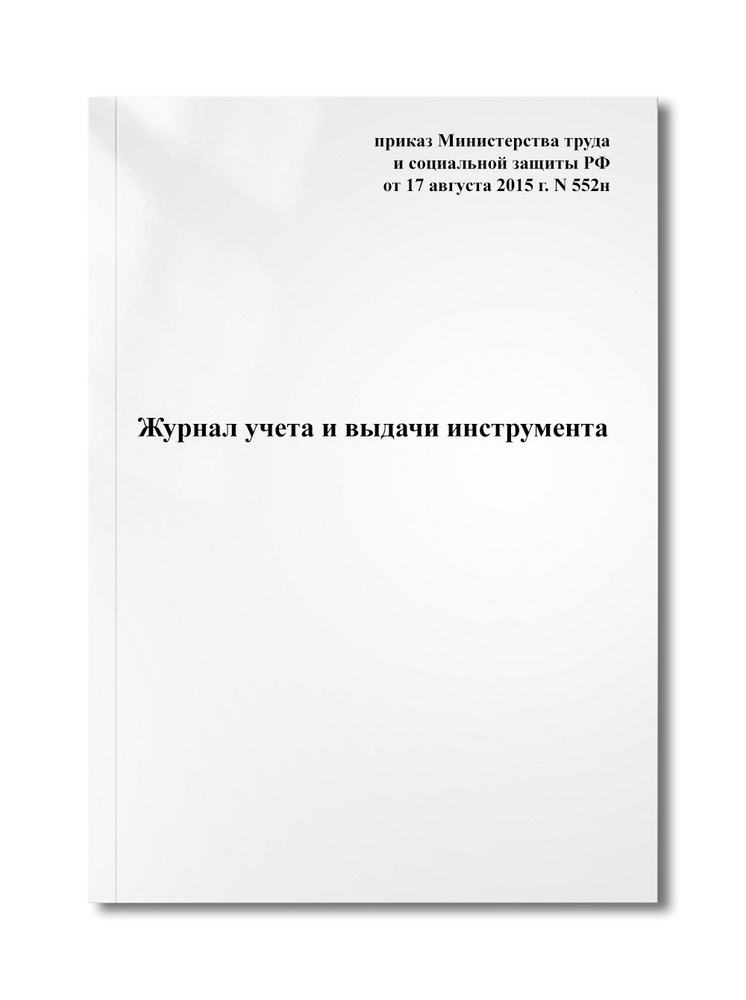 приказ Министерства труда
и социальной защиты РФ
от 17 августа 2015 г. N 552н

Журнал учета и выдачи инструмента